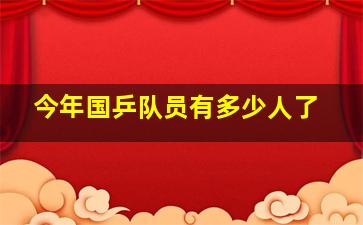 今年国乒队员有多少人了